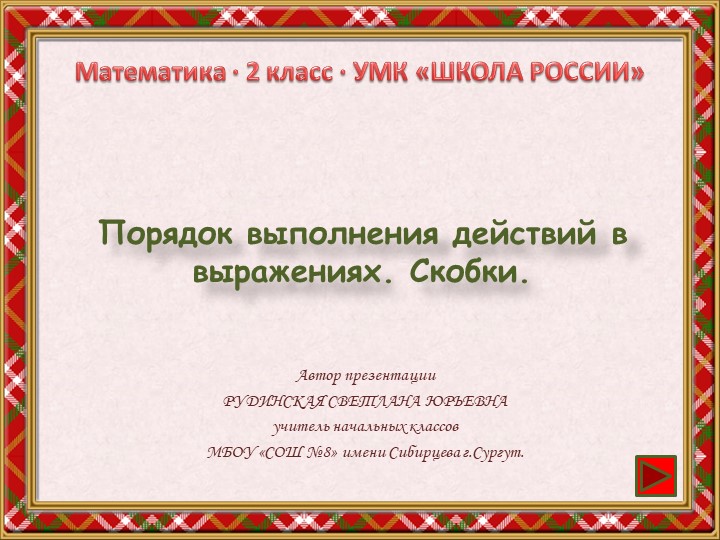 Математика · 2 класс · УМК «ШКОЛА РОССИИ»

Порядок выполнения действий в выражениях. Скобки.

Автор презентации
РУДИНСКАЯ СВЕТЛАНА ЮРЬЕВНА
учитель начальных классов
МБОУ «СОШ №8» имени Сибирцева г.Сургут.